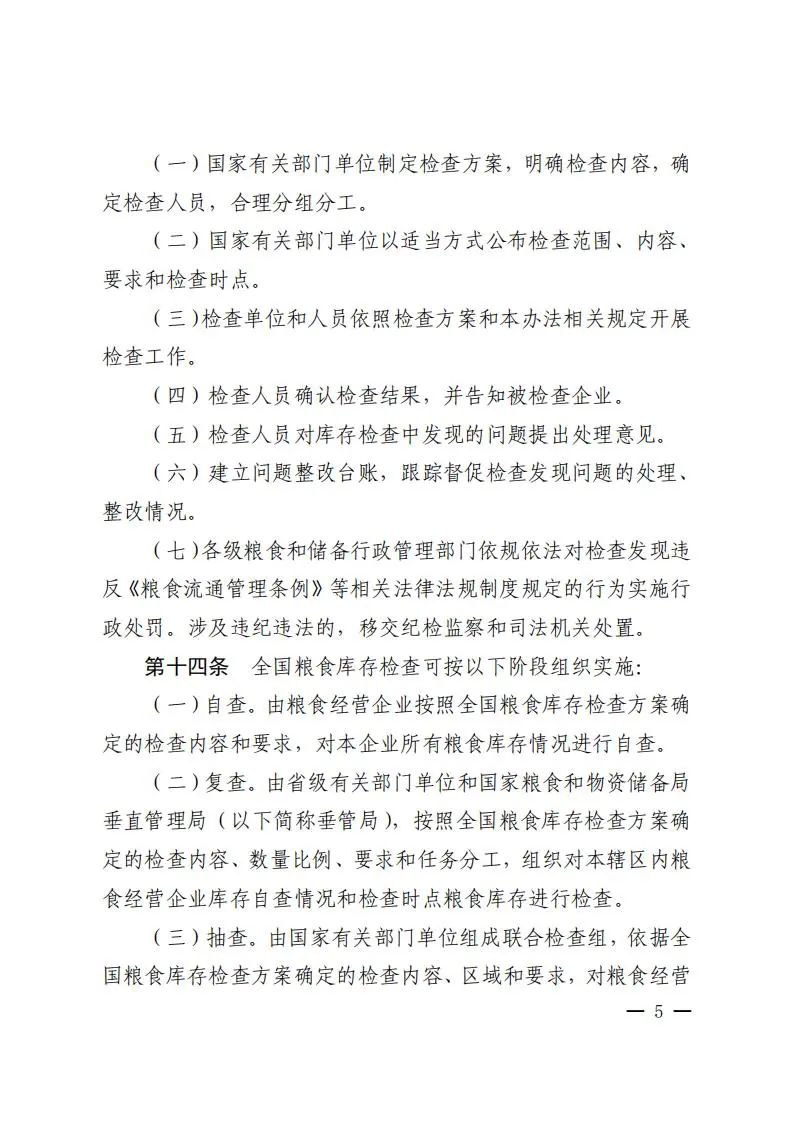 （一）国家有关部门单位制定检查方案，明确检查内容，确定检查人员，合理分组分工。

（二）国家有关部门单位以适当方式公布检查范围、内容、要求和检查时点。

（三）检查单位和人员依照检查方案和本办法相关规定开展检查工作。

（四）检查人员确认检查结果，并告知被检查企业。

（五）检查人员对库存检查中发现的问题提出处理意见。

（六）建立问题整改台账，跟踪督促检查发现问题的处理、整改情况。

（七）各级粮食和储备行政管理部门依规依法对检查发现违反《粮食流通管理条例》等相关法律法规制度规定的行为实施行政处罚。涉及违纪违法的，移交纪检监察和司法机关处置。

第十四条　全国粮食库存检查可按以下阶段组织实施：

（一）自查。由粮食经营企业按照全国粮食库存检查方案确定的检查内容和要求，对本企业所有粮食库存情况进行自查。

（二）复查。由省级有关部门单位和国家粮食和物资储备局垂直管理局（以下简称垂管局），按照全国粮食库存检查方案确定的检查内容、数量比例、要求和任务分工，组织对本辖区内粮食经营企业库存自查情况和检查时点粮食库存进行检查。

（三）抽查。由国家有关部门单位组成联合检查组，依据全国粮食库存检查方案确定的检查内容、区域和要求，对粮食经营

— 5 —